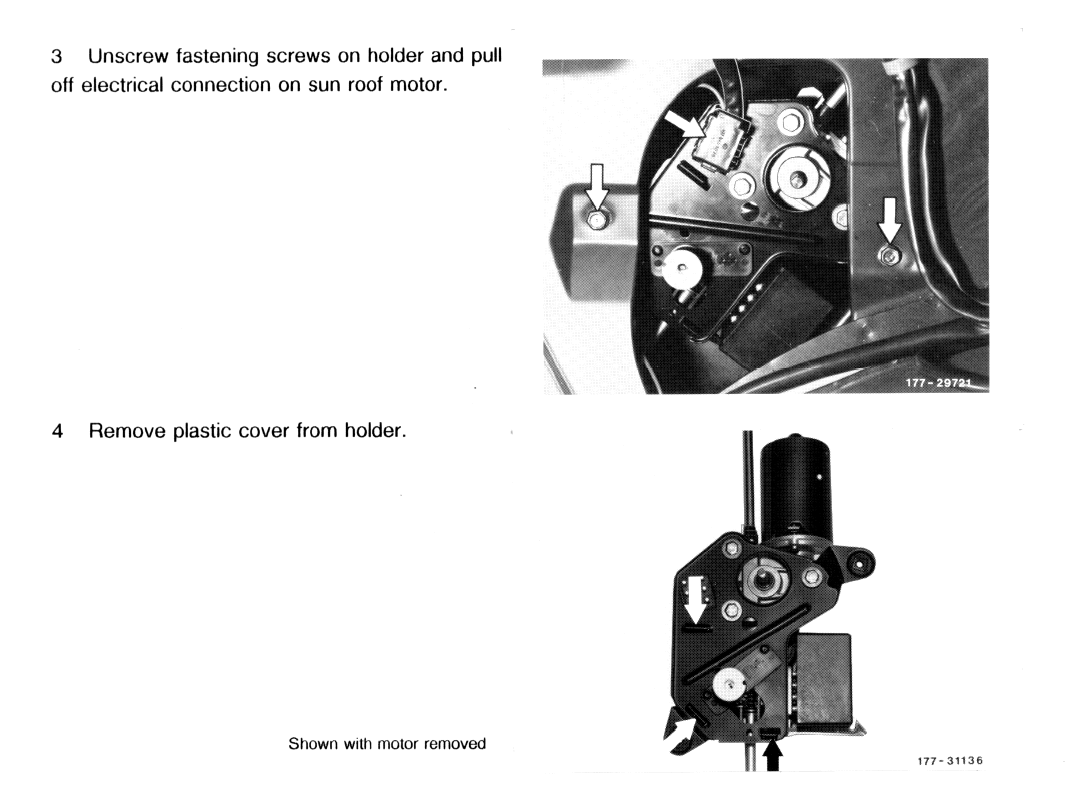 3 Unscrew fastening screws on holder and pull off electrical connection on sun roof motor.

177-29721

4 Remove plastic cover from holder.

Shown with motor removed

177-31136